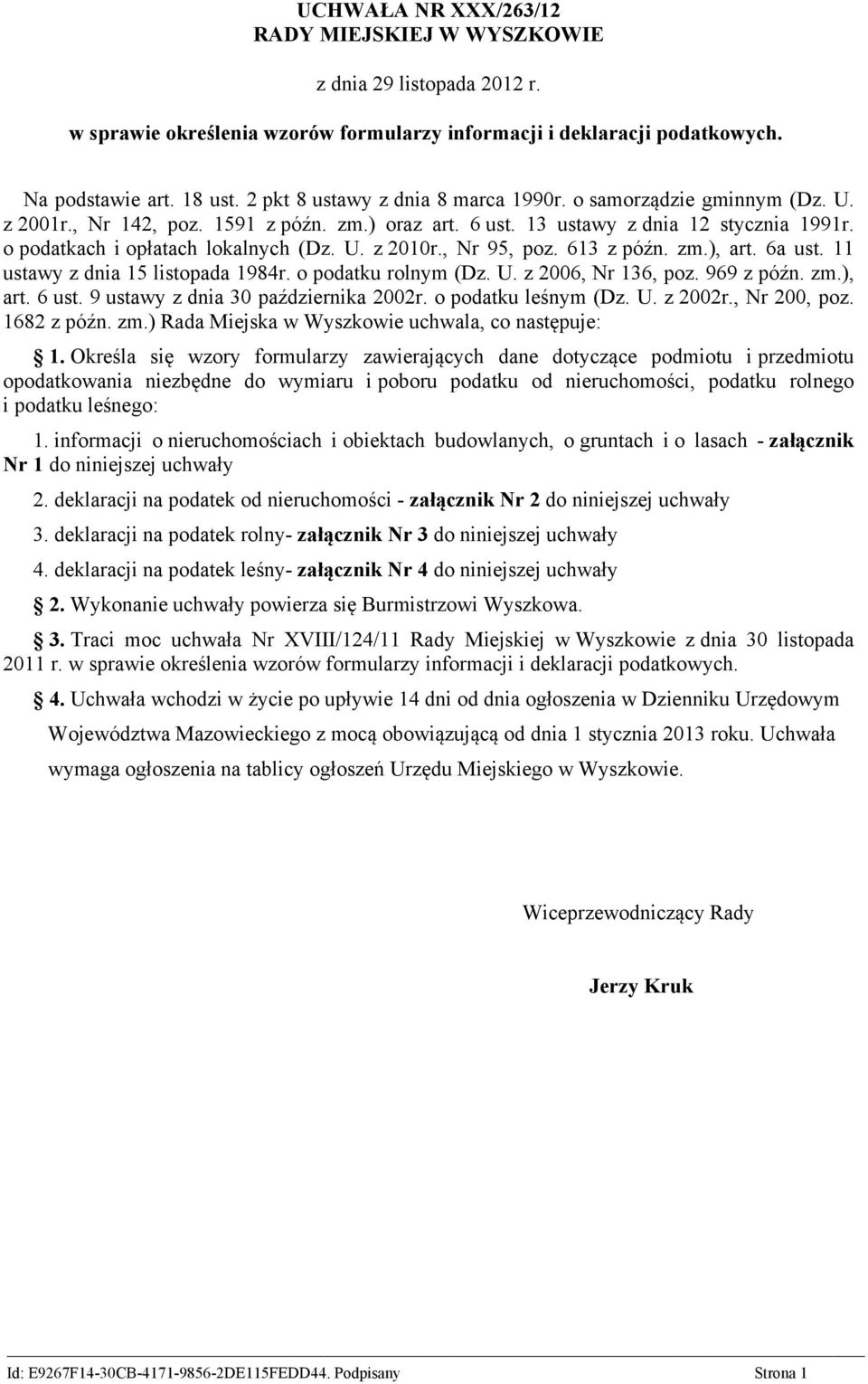 UCHWAŁA NR XXX/263/12
RADY MIEJSKIEJ W WYSZKOWIE

z dnia 29 listopada 2012 r.

w sprawie określenia wzorów formularzy informacji i deklaracji podatkowych.

Na podstawie art. 18 ust. 2 pkt 8 ustawy z dnia 8 marca 1990r. o samorządzie gminnym (Dz. U. z 2001r., Nr 142, poz. 1591 z późn. zm.) oraz art. 6 ust. 13 ustawy z dnia 12 stycznia 1991r. o podatkach i opłatach lokalnych (Dz. U. z 2010r., Nr 95, poz. 613 z późn. zm.), art. 6a ust. 11 ustawy z dnia 15 listopada 1984r. o podatku rolnym (Dz. U. z 2006, Nr 136, poz. 969 z późn. zm.), art. 6 ust. 9 ustawy z dnia 30 października 2002r. o podatku leśnym (Dz. U. z 2002r., Nr 200, poz. 1682 z późn. zm.) Rada Miejska w Wyszkowie uchwala, co następuje:

1. Określa się wzory formularzy zawierających dane dotyczące podmiotu i przedmiotu opodatkowania niezbędne do wymiaru i poboru podatku od nieruchomości, podatku rolnego i podatku leśnego:

1. informacji o nieruchomościach i obiektach budowlanych, o gruntach i o lasach - załącznik Nr 1 do niniejszej uchwały

2. deklaracji na podatek od nieruchomości - załącznik Nr 2 do niniejszej uchwały

3. deklaracji na podatek rolny- załącznik Nr 3 do niniejszej uchwały

4. deklaracji na podatek leśny- załącznik Nr 4 do niniejszej uchwały

2. Wykonanie uchwały powierza się Burmistrzowi Wyszkowa.

3. Traci moc uchwała Nr XVIII/124/11 Rady Miejskiej w Wyszkowie z dnia 30 listopada 2011 r. w sprawie określenia wzorów formularzy informacji i deklaracji podatkowych.

4. Uchwała wchodzi w życie po upływie 14 dni od dnia ogłoszenia w Dzienniku Urzędowym Województwa Mazowieckiego z mocą obowiązującą od dnia 1 stycznia 2013 roku. Uchwała wymaga ogłoszenia na tablicy ogłoszeń Urzędu Miejskiego w Wyszkowie.

Wiceprzewodniczący Rady

Jerzy Kruk

Id: E9267F14-30CB-4171-9856-2DE115FEDD44. Podpisany Strona 1